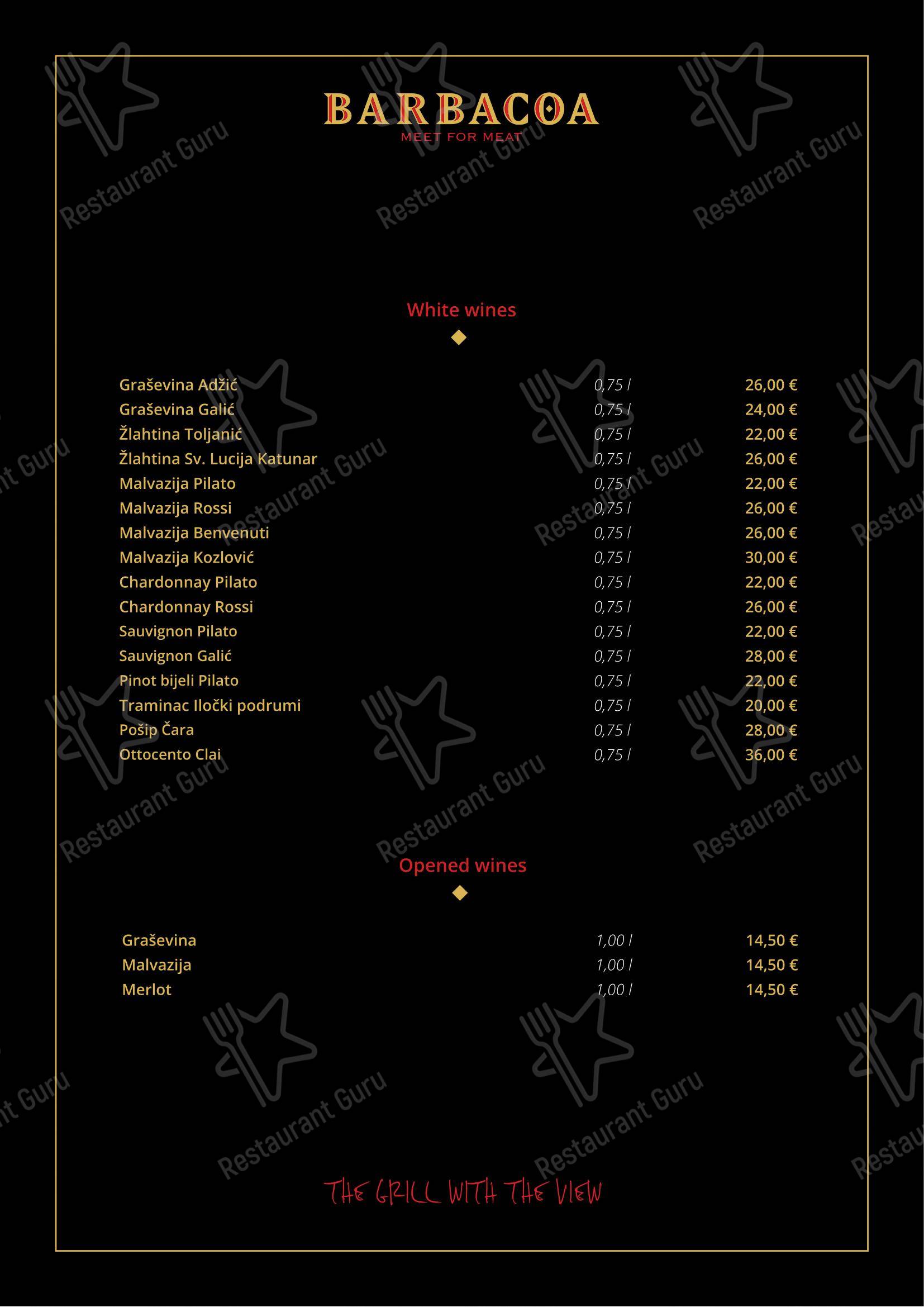 BARBACOA
MEET FOR MEAT

White wines

| | | |
|---|---|---|
| Graševina Adžić | 0,75 l | 26,00 € |
| Graševina Galić | 0,75 l | 24,00 € |
| Žlahtina Toljanić | 0,75 l | 22,00 € |
| Žlahtina Sv. Lucija Katunar | 0,75 l | 26,00 € |
| Malvazija Pilato | 0,75 l | 22,00 € |
| Malvazija Rossi | 0,75 l | 26,00 € |
| Malvazija Benvenuti | 0,75 l | 26,00 € |
| Malvazija Kozlović | 0,75 l | 30,00 € |
| Chardonnay Pilato | 0,75 l | 22,00 € |
| Chardonnay Rossi | 0,75 l | 26,00 € |
| Sauvignon Pilato | 0,75 l | 22,00 € |
| Sauvignon Galić | 0,75 l | 28,00 € |
| Pinot bijeli Pilato | 0,75 l | 22,00 € |
| Traminac Iločki podrumi | 0,75 l | 20,00 € |
| Pošip Čara | 0,75 l | 28,00 € |
| Ottocento Clai | 0,75 l | 36,00 € |

Opened wines

| | | |
|---|---|---|
| Graševina | 1,00 l | 14,50 € |
| Malvazija | 1,00 l | 14,50 € |
| Merlot | 1,00 l | 14,50 € |

THE GRILL WITH THE VIEW

Restaurant Guru